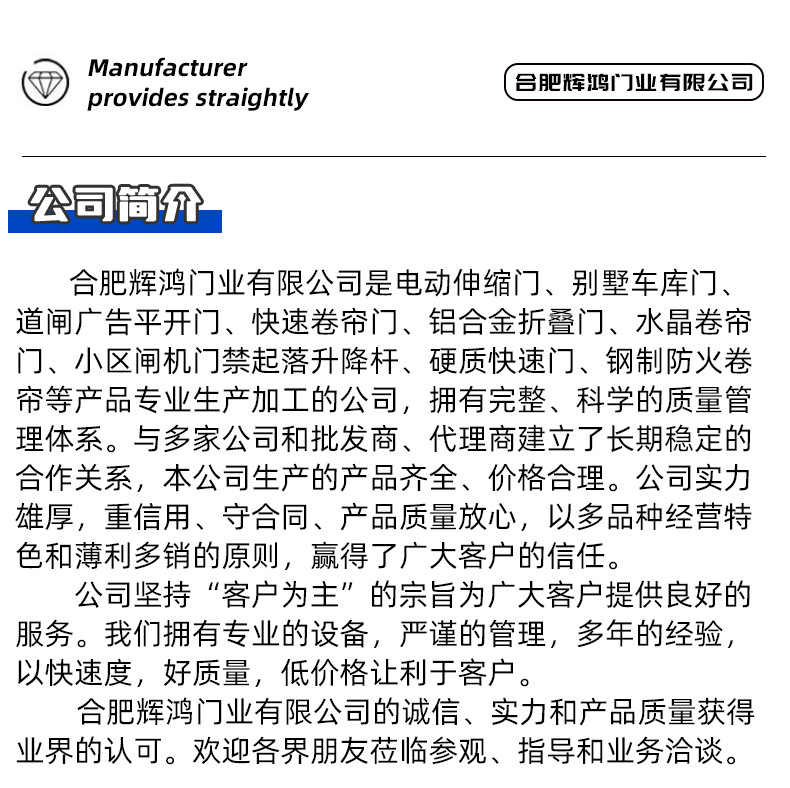 Manufacturer
provides straightly

合肥辉鸿门业有限公司

公司简介

合肥辉鸿门业有限公司是电动伸缩门、别墅车库门、道闸广告平开门、快速卷帘门、铝合金折叠门、水晶卷帘门、小区闸机门禁起落升降杆、硬质快速门、钢制防火卷帘等产品专业生产加工的公司，拥有完整、科学的质量管理体系。与多家公司和批发商、代理商建立了长期稳定的合作关系，本公司生产的产品齐全、价格合理。公司实力雄厚，重信用、守合同、产品质量放心，以多品种经营特色和薄利多销的原则，赢得了广大客户的信任。

公司坚持“客户为主”的宗旨为广大客户提供良好的服务。我们拥有专业的设备，严谨的管理，多年的经验，以快速度，好质量，低价格让利于客户。

合肥辉鸿门业有限公司的诚信、实力和产品质量获得业界的认可。欢迎各界朋友莅临参观、指导和业务洽谈。